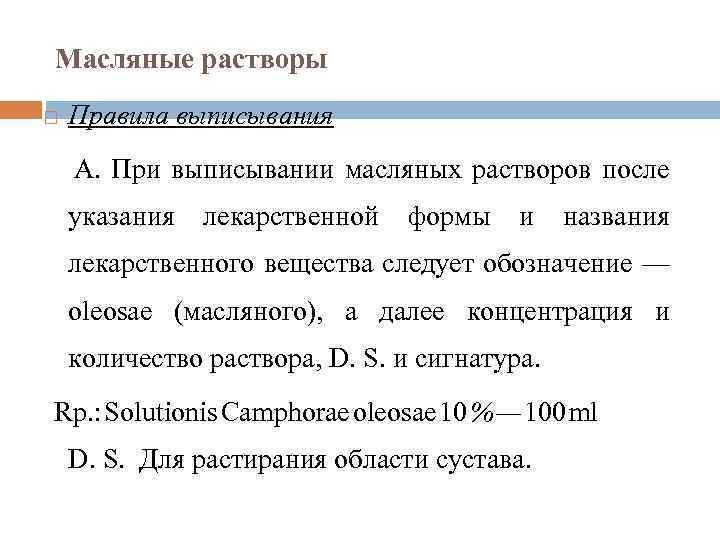 Масляные растворы

Правила выписывания

А. При выписывании масляных растворов после указания лекарственной формы и названия лекарственного вещества следует обозначение — oleosae (масляного), а далее концентрация и количество раствора, D. S. и сигнатура.

Rp.: Solutionis Camphorae oleosae 10 % — 100 ml

D. S. Для растирания области сустава.